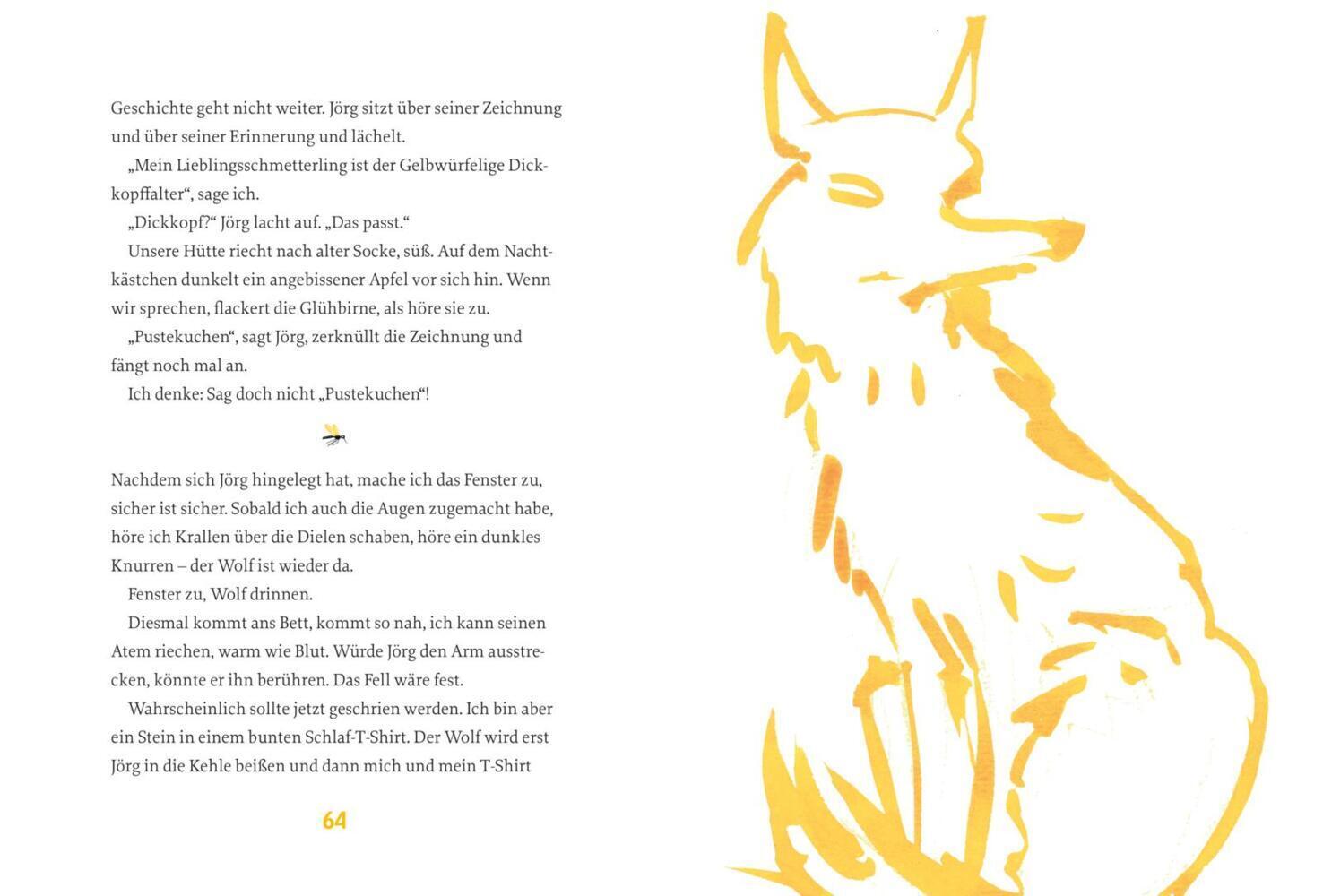 Geschichte geht nicht weiter. Jörg sitzt über seiner Zeichnung und über seiner Erinnerung und lächelt.

„Mein Lieblingsschmetterling ist der Gelbwürfelige Dickkopffalter“, sage ich.

„Dickkopf?“ Jörg lacht auf. „Das passt.“

Unsere Hütte riecht nach alter Socke, süß. Auf dem Nachtkästchen dunkelt ein angebissener Apfel vor sich hin. Wenn wir sprechen, flackert die Glühbirne, als höre sie zu.

„Pustekuchen“, sagt Jörg, zerknüllt die Zeichnung und fängt noch mal an.

Ich denke: Sag doch nicht „Pustekuchen“!

Nachdem sich Jörg hingelegt hat, mache ich das Fenster zu, sicher ist sicher. Sobald ich auch die Augen zugemacht habe, höre ich Krallen über die Dielen schaben, höre ein dunkles Knurren – der Wolf ist wieder da.

Fenster zu, Wolf drinnen.

Diesmal kommt ans Bett, kommt so nah, ich kann seinen Atem riechen, warm wie Blut. Würde Jörg den Arm ausstrecken, könnte er ihn berühren. Das Fell wäre fest.

Wahrscheinlich sollte jetzt geschrien werden. Ich bin aber ein Stein in einem bunten Schlaf-T-Shirt. Der Wolf wird erst Jörg in die Kehle beißen und dann mich und mein T-Shirt

64